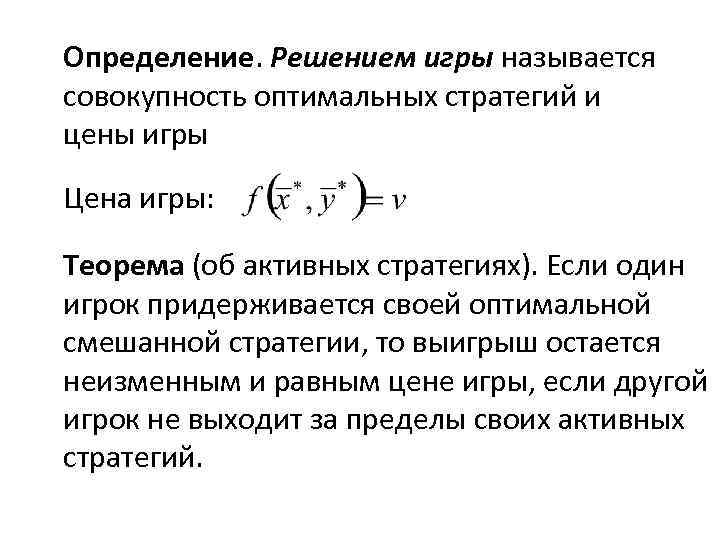 Определение. Решением игры называется совокупность оптимальных стратегий и цены игры

Цена игры: $f\left(\overline{x}^*, \overline{y}^*\right) = v$

Теорема (об активных стратегиях). Если один игрок придерживается своей оптимальной смешанной стратегии, то выигрыш остается неизменным и равным цене игры, если другой игрок не выходит за пределы своих активных стратегий.